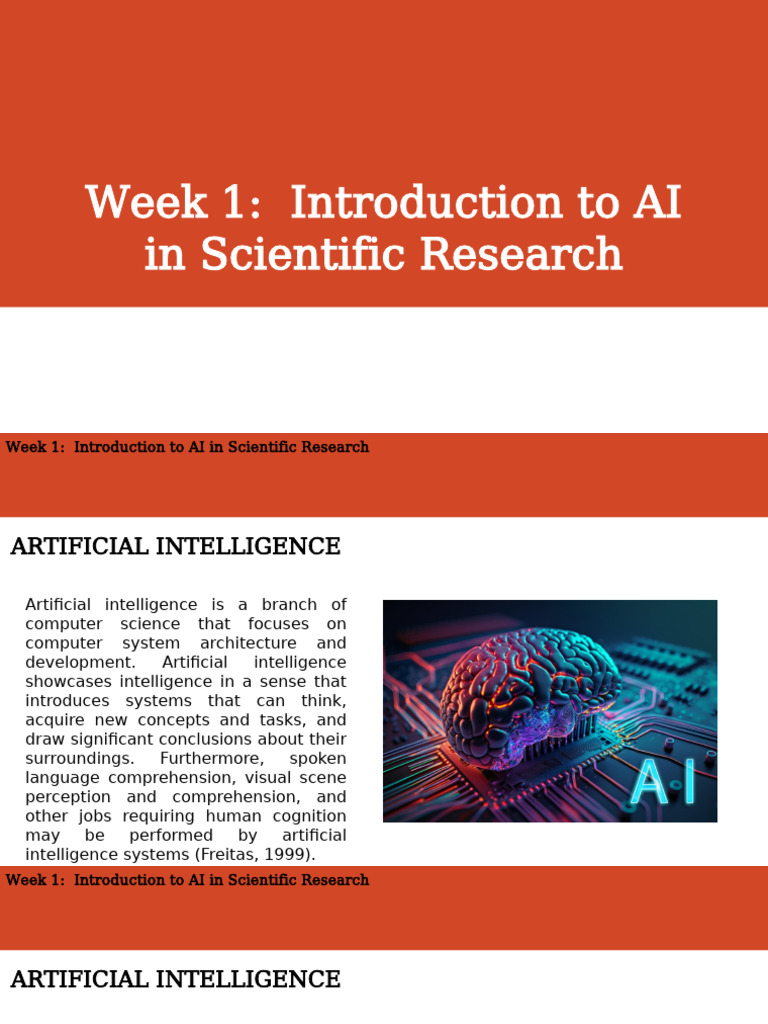 Week 1: Introduction to AI in Scientific Research

Week 1: Introduction to AI in Scientific Research

ARTIFICIAL INTELLIGENCE

Artificial intelligence is a branch of computer science that focuses on computer system architecture and development. Artificial intelligence showcases intelligence in a sense that introduces systems that can think, acquire new concepts and tasks, and draw significant conclusions about their surroundings. Furthermore, spoken language comprehension, visual scene perception and comprehension, and other jobs requiring human cognition may be performed by artificial intelligence systems (Freitas, 1999).

AI

Week 1: Introduction to AI in Scientific Research

ARTIFICIAL INTELLIGENCE